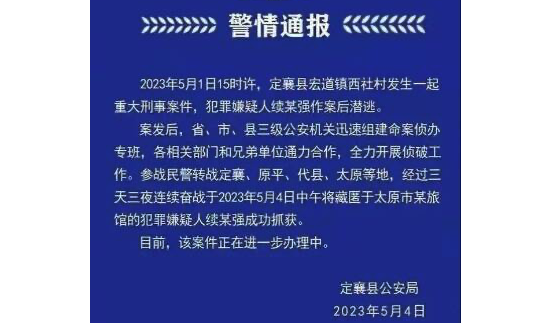 警情通报

2023年5月1日15时许，定襄县宏道镇西社村发生一起重大刑事案件，犯罪嫌疑人续某强作案后潜逃。

案发后，省、市、县三级公安机关迅速组建命案侦办专班，各相关部门和兄弟单位通力合作，全力开展侦破工作。参战民警转战定襄、原平、代县、太原等地，经过三天三夜连续奋战于2023年5月4日中午将藏匿于太原市某旅馆的犯罪嫌疑人续某强成功抓获。

目前，该案件正在进一步办理中。

定襄县公安局
2023年5月4日